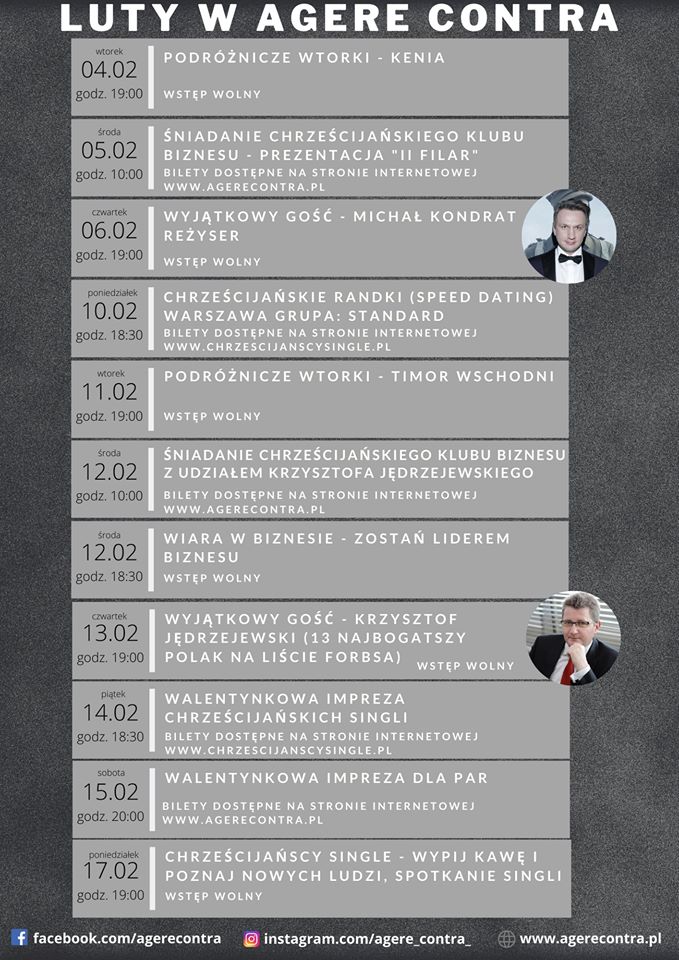 LUTY W AGERE CONTRA

wtorek
04.02
godz. 19:00
PODRÓŻNICZE WTORKI - KENIA
WSTĘP WOLNY

środa
05.02
godz. 10:00
ŚNIADANIE CHRZEŚCIJAŃSKIEGO KLUBU BIZNESU - PREZENTACJA "II FILAR"
BILETY DOSTĘPNE NA STRONIE INTERNETOWEJ WWW.AGERECONTRA.PL

czwartek
06.02
godz. 19:00
WYJĄTKOWY GOŚĆ - MICHAŁ KONDRAT REŻYSER
WSTĘP WOLNY

poniedziałek
10.02
godz. 18:30
CHRZEŚCIJAŃSKIE RANDKI (SPEED DATING) WARSZAWA GRUPA: STANDARD
BILETY DOSTĘPNE NA STRONIE INTERNETOWEJ WWW.CHRZESCIJANSCYSINGLE.PL

wtorek
11.02
godz. 19:00
PODRÓŻNICZE WTORKI - TIMOR WSCHODNI
WSTĘP WOLNY

środa
12.02
godz. 10:00
ŚNIADANIE CHRZEŚCIJAŃSKIEGO KLUBU BIZNESU Z UDZIAŁEM KRZYSZTOFA JĘDRZEJEWSKIEGO
BILETY DOSTĘPNE NA STRONIE INTERNETOWEJ WWW.AGERECONTRA.PL

środa
12.02
godz. 18:30
WIARA W BIZNESIE - ZOSTAŃ LIDEREM BIZNESU
WSTĘP WOLNY

czwartek
13.02
godz. 19:00
WYJĄTKOWY GOŚĆ - KRZYSZTOF JĘDRZEJEWSKI (13 NAJBOGATSZY POLAK NA LIŚCIE FORBSA)
WSTĘP WOLNY

piątek
14.02
godz. 18:30
WALENTYNKOWA IMPREZA CHRZEŚCIJAŃSKICH SINGLI
BILETY DOSTĘPNE NA STRONIE INTERNETOWEJ WWW.CHRZESCIJANSCYSINGLE.PL

sobota
15.02
godz. 20:00
WALENTYNKOWA IMPREZA DLA PAR
BILETY DOSTĘPNE NA STRONIE INTERNETOWEJ WWW.AGERECONTRA.PL

poniedziałek
17.02
godz. 19:00
CHRZEŚCIJAŃSCY SINGLE - WYPIJ KAWĘ I POZNAJ NOWYCH LUDZI, SPOTKANIE SINGLI
WSTĘP WOLNY

facebook.com/agerecontra instagram.com/agere_contra_ www.agerecontra.pl